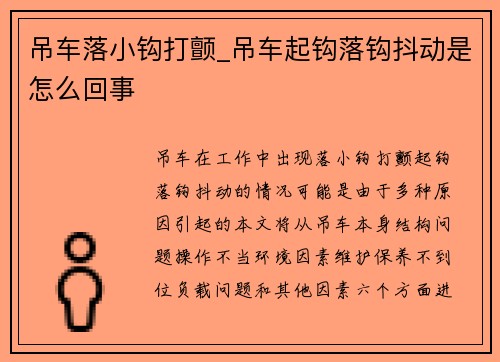 吊车落小钩打颤_吊车起钩落钩抖动是怎么回事

吊车在工作中出现落小钩打颤起钩落钩抖动的情况可能是由于多种原因引起的本文将从吊车本身结构问题操作不当环境因素维护保养不到位负载问题和其他因素六个方面进